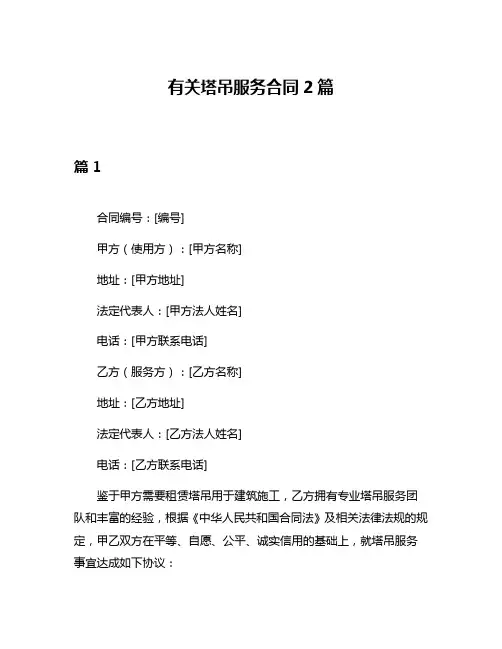 有关塔吊服务合同 2 篇

篇 1

合同编号：[编号]

甲方（使用方）：[甲方名称]

地址：[甲方地址]

法定代表人：[甲方法人姓名]

电话：[甲方联系电话]

乙方（服务方）：[乙方名称]

地址：[乙方地址]

法定代表人：[乙方法人姓名]

电话：[乙方联系电话]

鉴于甲方需要租赁塔吊用于建筑施工，乙方拥有专业塔吊服务团队和丰富的经验，根据《中华人民共和国合同法》及相关法律法规的规定，甲乙双方在平等、自愿、公平、诚实信用的基础上，就塔吊服务事宜达成如下协议：